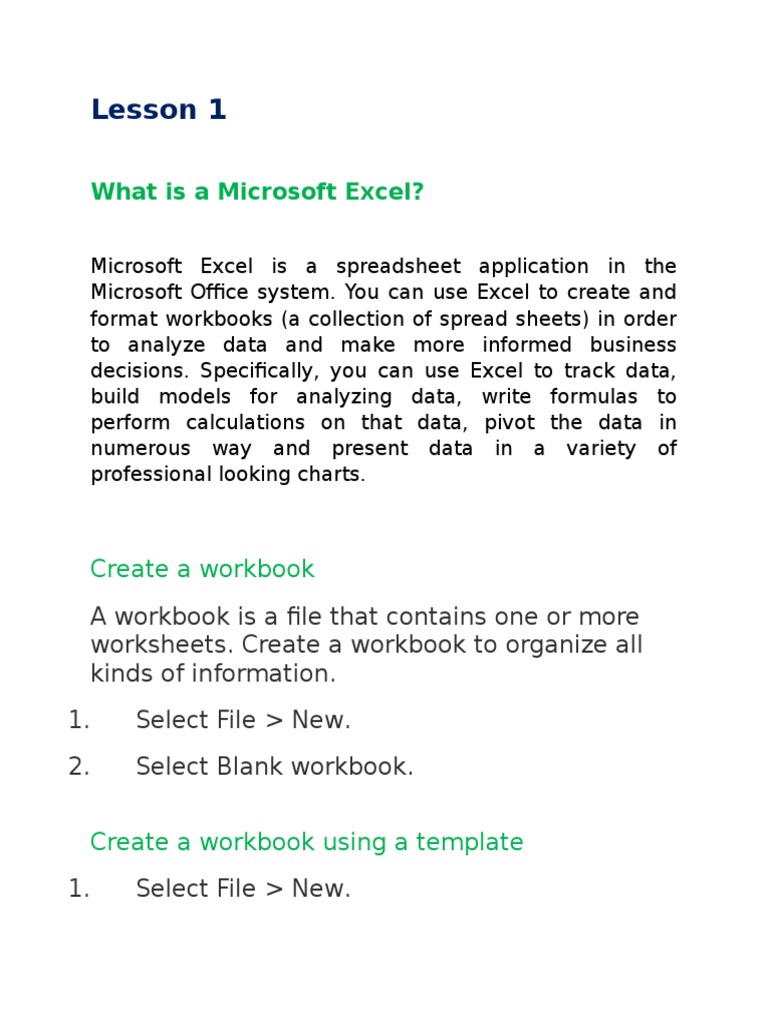 Lesson 1

What is a Microsoft Excel?

Microsoft Excel is a spreadsheet application in the Microsoft Office system. You can use Excel to create and format workbooks (a collection of spread sheets) in order to analyze data and make more informed business decisions. Specifically, you can use Excel to track data, build models for analyzing data, write formulas to perform calculations on that data, pivot the data in numerous way and present data in a variety of professional looking charts.

Create a workbook

A workbook is a file that contains one or more worksheets. Create a workbook to organize all kinds of information.

1. Select File > New.

2. Select Blank workbook.

Create a workbook using a template

1. Select File > New.